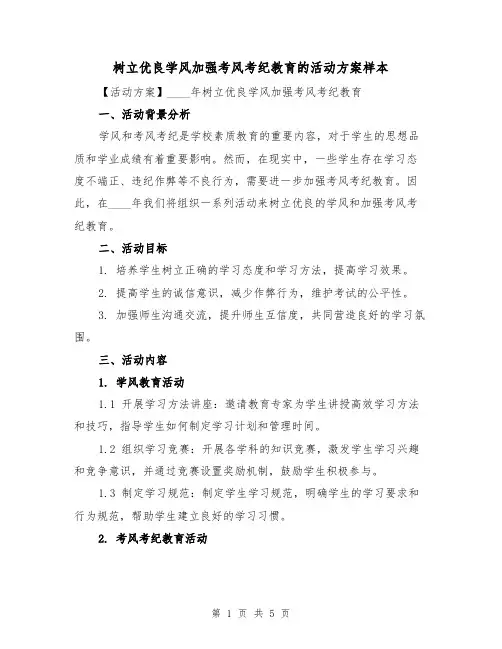 树立优良学风加强考风考纪教育的活动方案样本

【活动方案】____年树立优良学风加强考风考纪教育

一、活动背景分析

学风和考风考纪是学校素质教育的重要内容，对于学生的思想品质和学业成绩有着重要影响。然而，在现实中，一些学生存在学习态度不端正、违纪作弊等不良行为，需要进一步加强考风考纪教育。因此，在____年我们将组织一系列活动来树立优良的学风和加强考风考纪教育。

二、活动目标

1. 培养学生树立正确的学习态度和学习方法，提高学习效果。

2. 提高学生的诚信意识，减少作弊行为，维护考试的公平性。

3. 加强师生沟通交流，提升师生互信度，共同营造良好的学习氛围。

三、活动内容

1. 学风教育活动

1.1 开展学习方法讲座：邀请教育专家为学生讲授高效学习方法和技巧，指导学生如何制定学习计划和管理时间。

1.2 组织学习竞赛：开展各学科的知识竞赛，激发学生学习兴趣和竞争意识，并通过竞赛设置奖励机制，鼓励学生积极参与。

1.3 制定学习规范：制定学生学习规范，明确学生的学习要求和行为规范，帮助学生建立良好的学习习惯。

2. 考风考纪教育活动

第 1 页 共 5 页